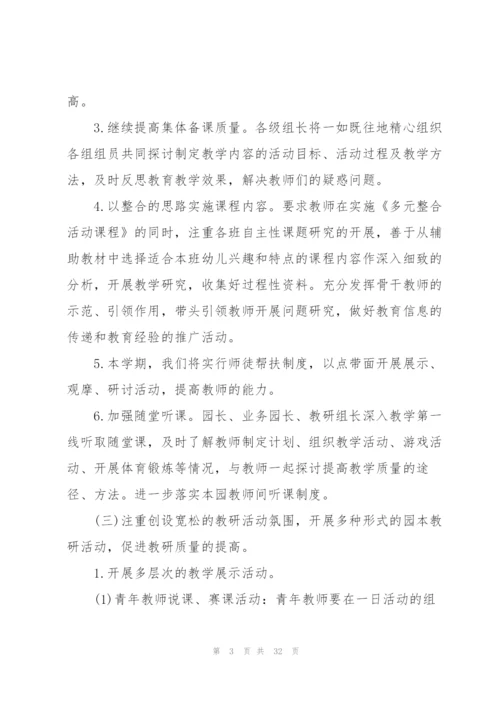 高。

3.继续提高集体备课质量。各级组长将一如既往地精心组织各组组员共同探讨制定教学内容的活动目标、活动过程及教学方法，及时反思教育教学效果，解决教师们的疑惑问题。

4.以整合的思路实施课程内容。要求教师在实施《多元整合活动课程》的同时，注重各班自主性课题研究的开展，善于从辅助教材中选择适合本班幼儿兴趣和特点的课程内容作深入细致的分析，开展教学研究，收集好过程性资料。充分发挥骨干教师的示范、引领作用，带头引领教师开展问题研究，做好教育信息的传递和教育经验的推广活动。

5.本学期，我们将实行师徒帮扶制度，以点带面开展展示、观摩、研讨活动，提高教师的能力。

6.加强随堂听课。园长、业务园长、教研组长深入教学第一线听取随堂课，及时了解教师制定计划、组织教学活动、游戏活动、开展体育锻炼等情况，与教师一起探讨提高教学质量的途径、方法。进一步落实本园教师间听课制度。

(三)注重创设宽松的教研活动氛围，开展多种形式的园本教研活动，促进教研质量的提高。

1.开展多层次的教学展示活动。

(1)青年教师说课、赛课活动：青年教师要在一日活动的组

第 3 页 共 32 页